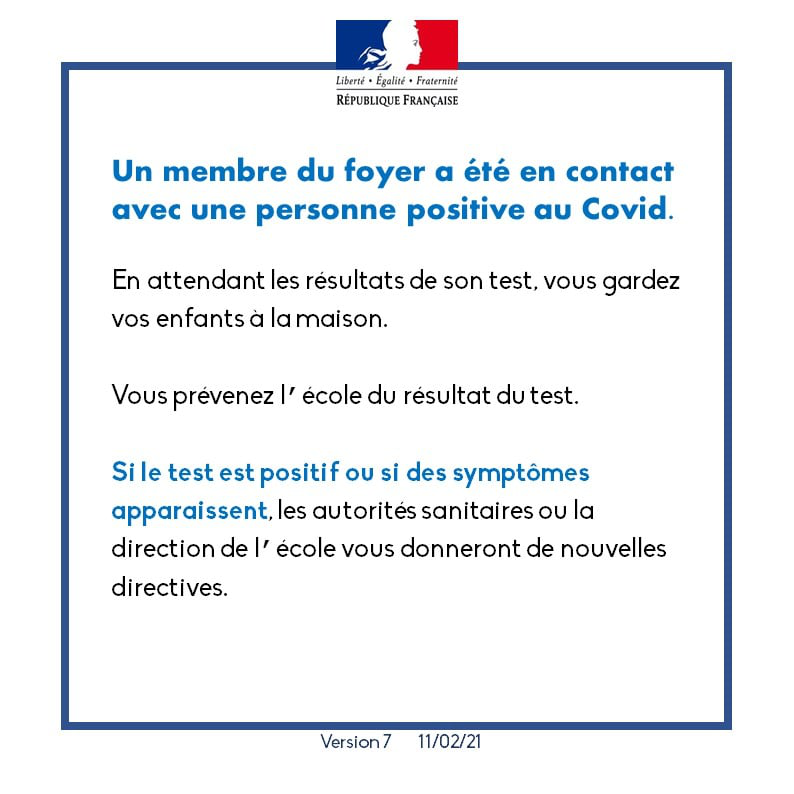 Liberté • Égalité • Fraternité
RÉPUBLIQUE FRANÇAISE

Un membre du foyer a été en contact avec une personne positive au Covid.

En attendant les résultats de son test, vous gardez vos enfants à la maison.

Vous prévenez l' école du résultat du test.

Si le test est positif ou si des symptômes apparaissent, les autorités sanitaires ou la direction de l' école vous donneront de nouvelles directives.

Version 7 11/02/21